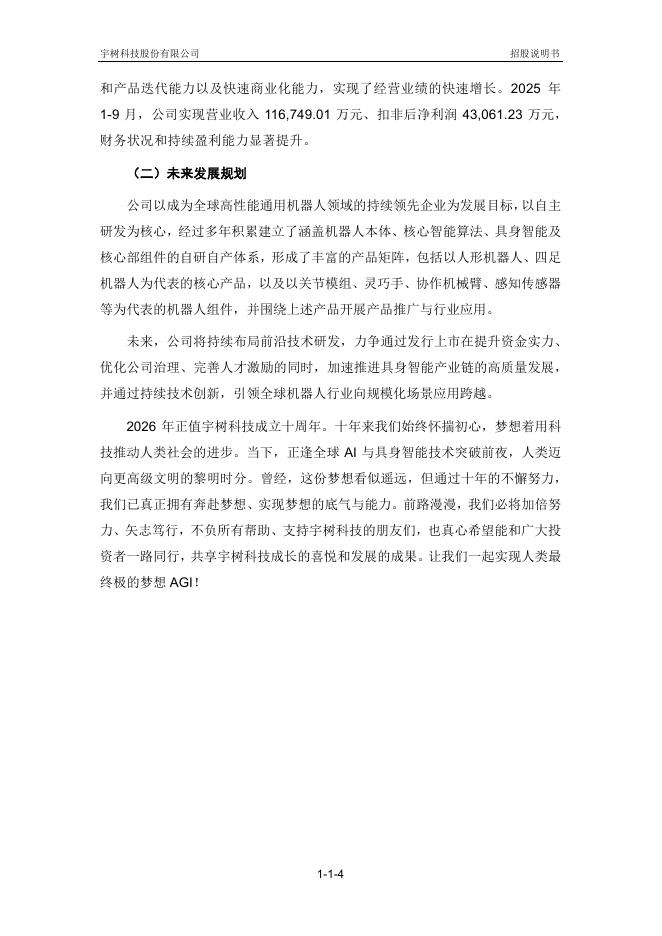 宇树科技股份有限公司

招股说明书

和产品迭代能力以及快速商业化能力，实现了经营业绩的快速增长。2025 年 1-9 月，公司实现营业收入 116,749.01 万元、扣非后净利润 43,061.23 万元，财务状况和持续盈利能力显著提升。

（二）未来发展规划

公司以成为全球高性能通用机器人领域的持续领先企业为发展目标，以自主研发为核心，经过多年积累建立了涵盖机器人本体、核心智能算法、具身智能及核心部组件的自研自产体系，形成了丰富的产品矩阵，包括以人形机器人、四足机器人为代表的核心产品，以及以关节模组、灵巧手、协作机械臂、感知传感器等为代表的机器人组件，并围绕上述产品开展产品推广与行业应用。

未来，公司将持续布局前沿技术研发，力争通过发行上市在提升资金实力、优化公司治理、完善人才激励的同时，加速推进具身智能产业链的高质量发展，并通过持续技术创新，引领全球机器人行业向规模化场景应用跨越。

2026 年正值宇树科技成立十周年。十年来我们始终怀揣初心，梦想着用科技推动人类社会的进步。当下，正逢全球 AI 与具身智能技术突破前夜，人类迈向更高级文明的黎明时分。曾经，这份梦想看似遥远，但通过十年的不懈努力，我们已真正拥有奔赴梦想、实现梦想的底气与能力。前路漫漫，我们必将加倍努力、矢志笃行，不负所有帮助、支持宇树科技的朋友们，也真心希望能和广大投资者一路同行，共享宇树科技成长的喜悦和发展的成果。让我们一起实现人类最终极的梦想 AGI！

1-1-4